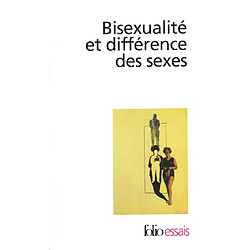 Bisexualité et différence des sexes

folio essais